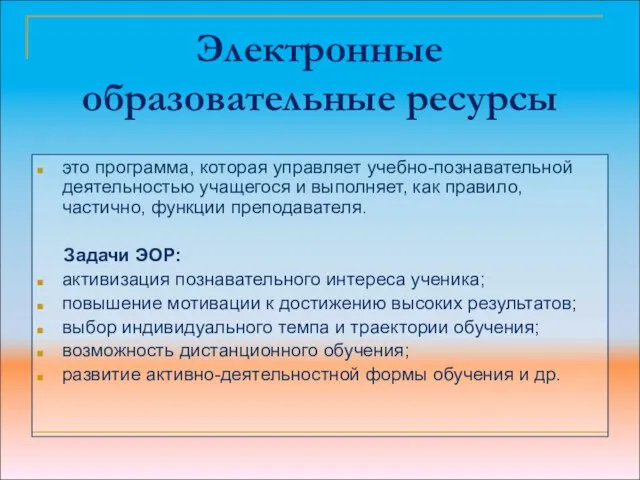 Электронные образовательные ресурсы

это программа, которая управляет учебно-познавательной деятельностью учащегося и выполняет, как правило, частично, функции преподавателя.

Задачи ЭОР:

активизация познавательного интереса ученика;

повышение мотивации к достижению высоких результатов;

выбор индивидуального темпа и траектории обучения;

возможность дистанционного обучения;

развитие активно-деятельностной формы обучения и др.